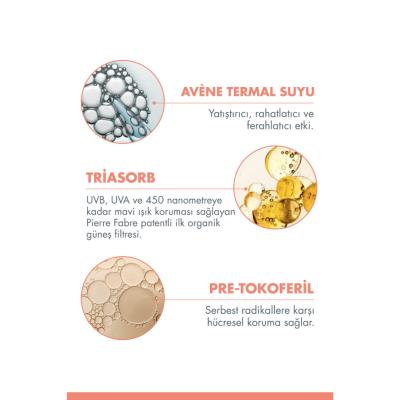 AVÈNE TERMAL SUYU

Yatıştırıcı, rahatlatıcı ve ferahlatıcı etki.

TRİASORB

UVB, UVA ve 450 nanometreye kadar mavi ışık koruması sağlayan Pierre Fabre patentli ilk organik güneş filtresi.

PRE-TOKOFERİL

Serbest radikallere karşı hücresel koruma sağlar.